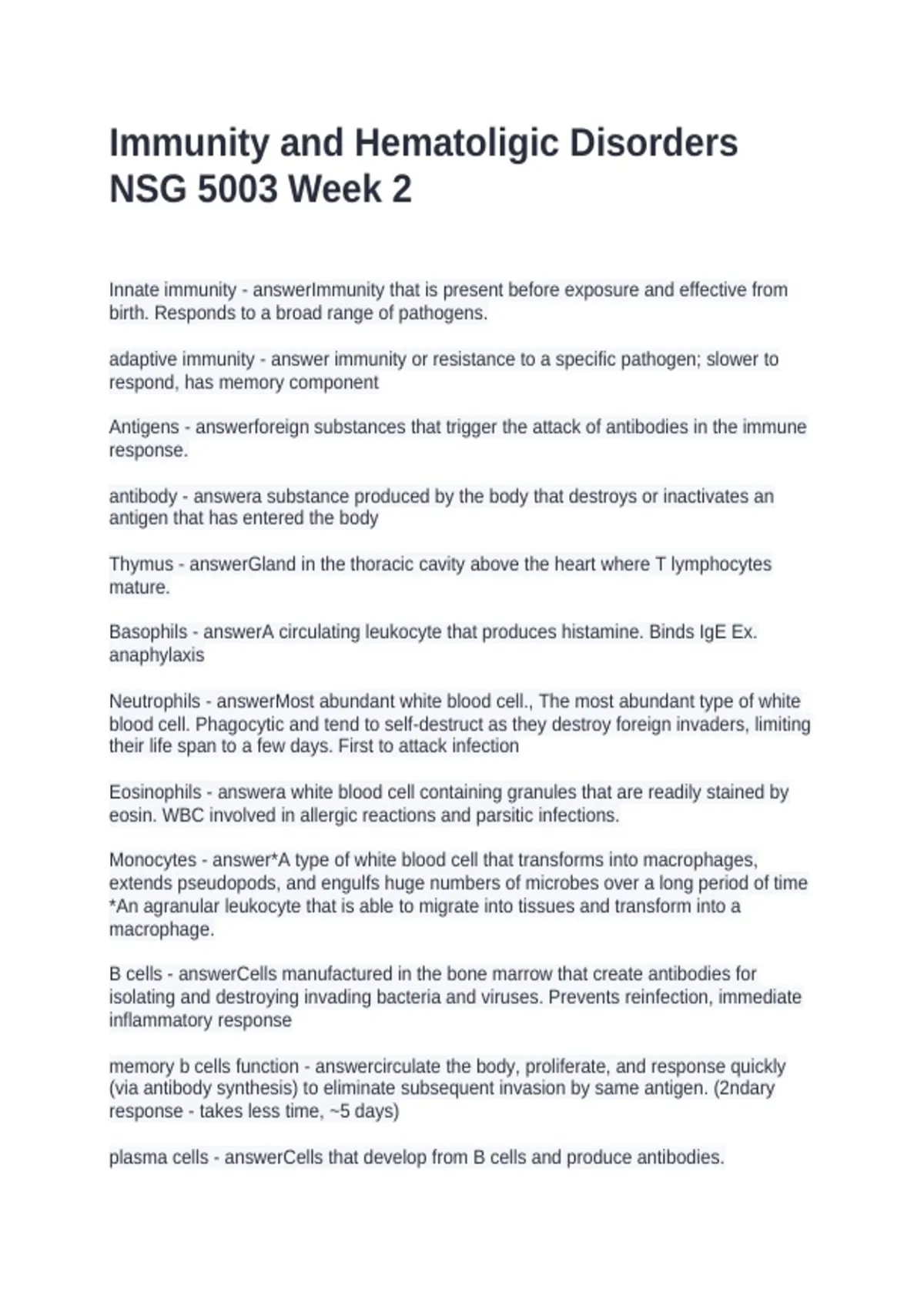 Immunity and Hematoligic Disorders NSG 5003 Week 2

Innate immunity - answerImmunity that is present before exposure and effective from birth. Responds to a broad range of pathogens.

adaptive immunity - answer immunity or resistance to a specific pathogen; slower to respond, has memory component

Antigens - answerforeign substances that trigger the attack of antibodies in the immune response.

antibody - answera substance produced by the body that destroys or inactivates an antigen that has entered the body

Thymus - answerGland in the thoracic cavity above the heart where T lymphocytes mature.

Basophils - answerA circulating leukocyte that produces histamine. Binds IgE Ex. anaphylaxis

Neutrophils - answerMost abundant white blood cell., The most abundant type of white blood cell. Phagocytic and tend to self-destruct as they destroy foreign invaders, limiting their life span to a few days. First to attack infection

Eosinophils - answera white blood cell containing granules that are readily stained by eosin. WBC involved in allergic reactions and parsitic infections.

Monocytes - answer*A type of white blood cell that transforms into macrophages, extends pseudopods, and engulfs huge numbers of microbes over a long period of time *An agranular leukocyte that is able to migrate into tissues and transform into a macrophage.

B cells - answerCells manufactured in the bone marrow that create antibodies for isolating and destroying invading bacteria and viruses. Prevents reinfection, immediate inflammatory response

memory b cells function - answercirculate the body, proliferate, and response quickly (via antibody synthesis) to eliminate subsequent invasion by same antigen. (2ndary response - takes less time, ~5 days)

plasma cells - answerCells that develop from B cells and produce antibodies.